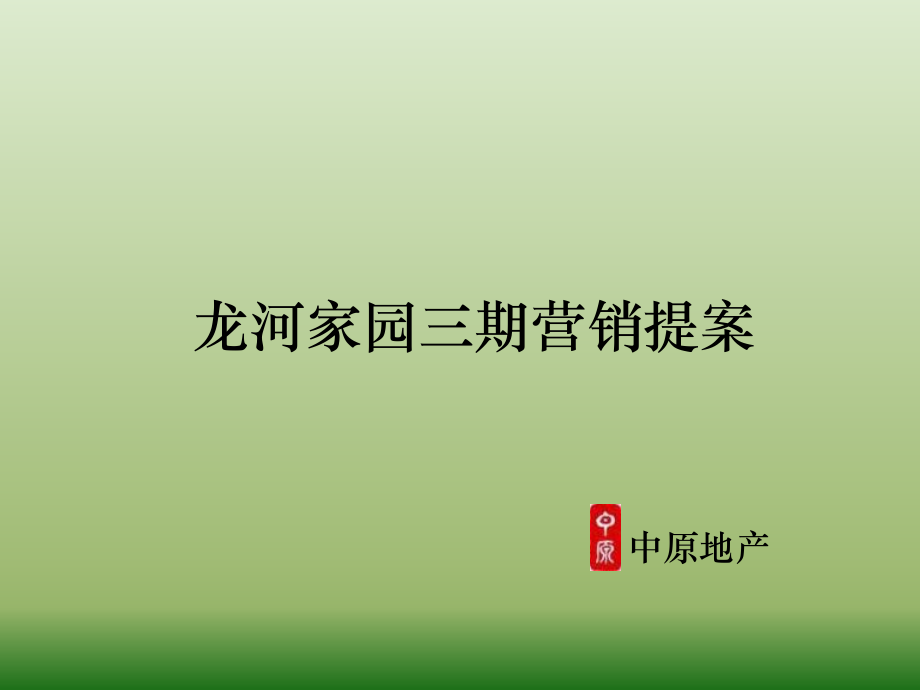 龙河家园三期营销提案

中原

中原地产